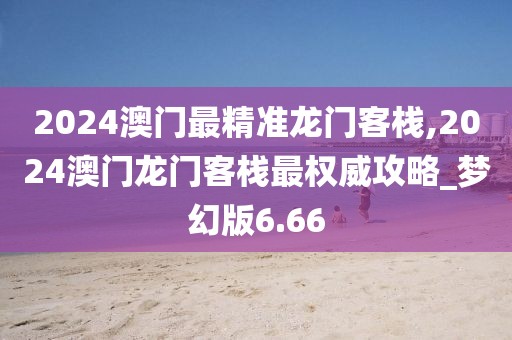 2024澳门最精准龙门客栈,2024澳门龙门客栈最权威攻略_梦幻版6.66